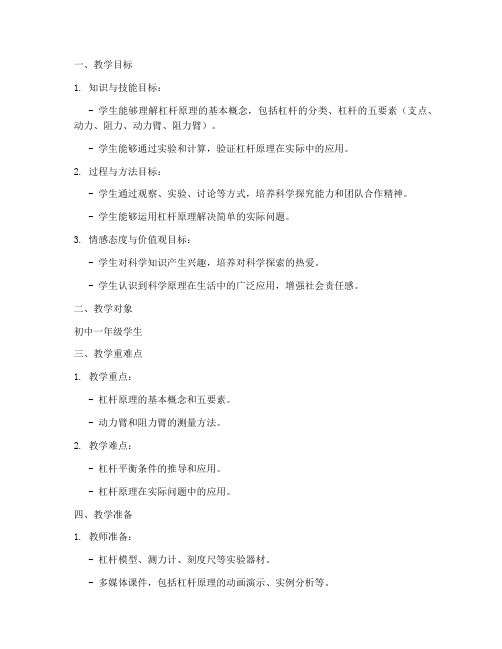 一、教学目标

1. 知识与技能目标：

- 学生能够理解杠杆原理的基本概念，包括杠杆的分类、杠杆的五要素（支点、动力、阻力、动力臂、阻力臂）。

- 学生能够通过实验和计算，验证杠杆原理在实际中的应用。

2. 过程与方法目标：

- 学生通过观察、实验、讨论等方式，培养科学探究能力和团队合作精神。

- 学生能够运用杠杆原理解决简单的实际问题。

3. 情感态度与价值观目标：

- 学生对科学知识产生兴趣，培养对科学探索的热爱。

- 学生认识到科学原理在生活中的广泛应用，增强社会责任感。

二、教学对象

初中一年级学生

三、教学重难点

1. 教学重点：

- 杠杆原理的基本概念和五要素。

- 动力臂和阻力臂的测量方法。

2. 教学难点：

- 杠杆平衡条件的推导和应用。

- 杠杆原理在实际问题中的应用。

四、教学准备

1. 教师准备：

- 杠杆模型、测力计、刻度尺等实验器材。

- 多媒体课件，包括杠杆原理的动画演示、实例分析等。